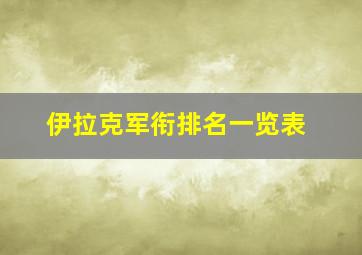 伊拉克军衔排名一览表